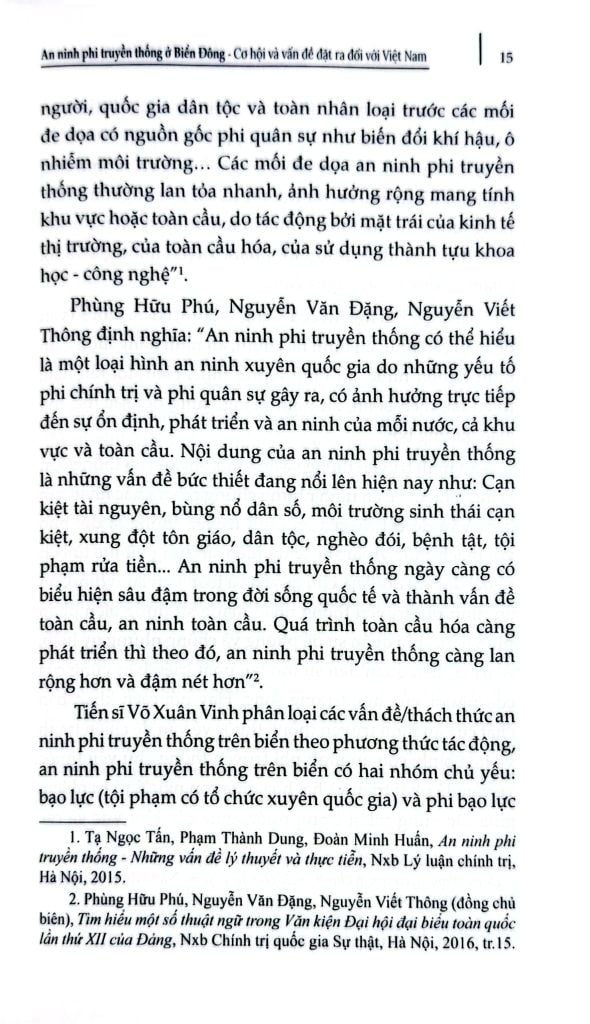 An ninh phi truyền thống ở Biển Đông - Cơ hội và vấn đề đặt ra đối với Việt Nam | 15

người, quốc gia dân tộc và toàn nhân loại trước các mối đe dọa có nguồn gốc phi quân sự như biến đổi khí hậu, ô nhiễm môi trường... Các mối đe dọa an ninh phi truyền thống thường lan tỏa nhanh, ảnh hưởng rộng mang tính khu vực hoặc toàn cầu, do tác động bởi mặt trái của kinh tế thị trường, của toàn cầu hóa, của sử dụng thành tựu khoa học - công nghệ"$^1$.

Phùng Hữu Phú, Nguyễn Văn Đặng, Nguyễn Viết Thông định nghĩa: "An ninh phi truyền thống có thể hiểu là một loại hình an ninh xuyên quốc gia do những yếu tố phi chính trị và phi quân sự gây ra, có ảnh hưởng trực tiếp đến sự ổn định, phát triển và an ninh của mỗi nước, cả khu vực và toàn cầu. Nội dung của an ninh phi truyền thống là những vấn đề bức thiết đang nổi lên hiện nay như: Cạn kiệt tài nguyên, bùng nổ dân số, môi trường sinh thái cạn kiệt, xung đột tôn giáo, dân tộc, nghèo đói, bệnh tật, tội phạm rửa tiền... An ninh phi truyền thống ngày càng có biểu hiện sâu đậm trong đời sống quốc tế và thành vấn đề toàn cầu, an ninh toàn cầu. Quá trình toàn cầu hóa càng phát triển thì theo đó, an ninh phi truyền thống càng lan rộng hơn và đậm nét hơn"$^2$.

Tiến sĩ Võ Xuân Vinh phân loại các vấn đề/thách thức an ninh phi truyền thống trên biển theo phương thức tác động, an ninh phi truyền thống trên biển có hai nhóm chủ yếu: bạo lực (tội phạm có tổ chức xuyên quốc gia) và phi bạo lực

1. Tạ Ngọc Tấn, Phạm Thành Dung, Đoàn Minh Huấn, An ninh phi truyền thống - Những vấn đề lý thuyết và thực tiễn, Nxb Lý luận chính trị, Hà Nội, 2015.

2. Phùng Hữu Phú, Nguyễn Văn Đặng, Nguyễn Viết Thông (đồng chủ biên), Tìm hiểu một số thuật ngữ trong Văn kiện Đại hội đại biểu toàn quốc lần thứ XII của Đảng, Nxb Chính trị quốc gia Sự thật, Hà Nội, 2016, tr.15.